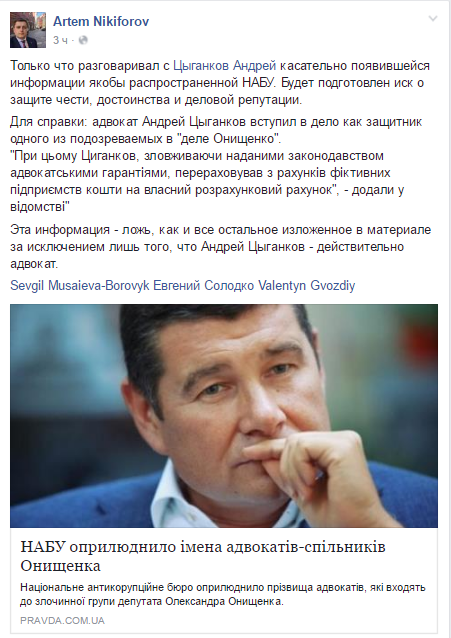 Artem Nikiforov
3 ч ·

Только что разговаривал с Цыганков Андрей касательно появившейся информации якобы распространенной НАБУ. Будет подготовлен иск о защите чести, достоинства и деловой репутации.

Для справки: адвокат Андрей Цыганков вступил в дело как защитник одного из подозреваемых в "деле Онищенко".
"При цьому Циганков, зловживаючи наданими законодавством адвокатськими гарантіями, перераховував з рахунків фіктивних підприємств кошти на власний розрахунковий рахунок", - додали у відомстві"

Эта информация - ложь, как и все остальное изложенное в материале за исключением лишь того, что Андрей Цыганков - действительно адвокат.

Sevgil Musaieva-Borovyk Евгений Солодко Valentyn Gvozdiy

НАБУ оприлюднило імена адвокатів-спільників Онищенка

Національне антикорупційне бюро оприлюднило прізвища адвокатів, які входять до злочинної групи депутата Олександра Онищенка.

PRAVDA.COM.UA